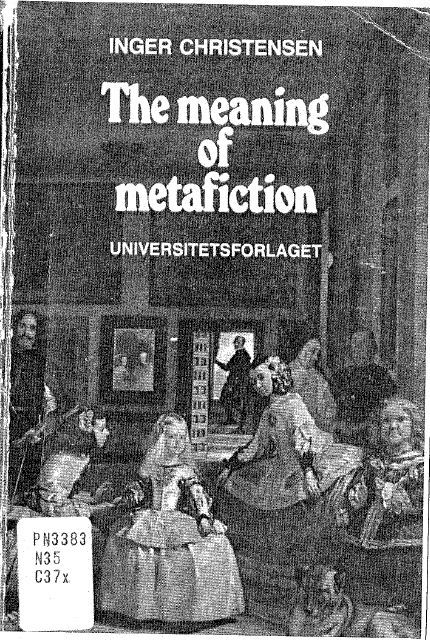 INGER CHRISTENSEN

The meaning of metafiction

UNIVERSITETSFORLAGET

PN3383
N35
C37x